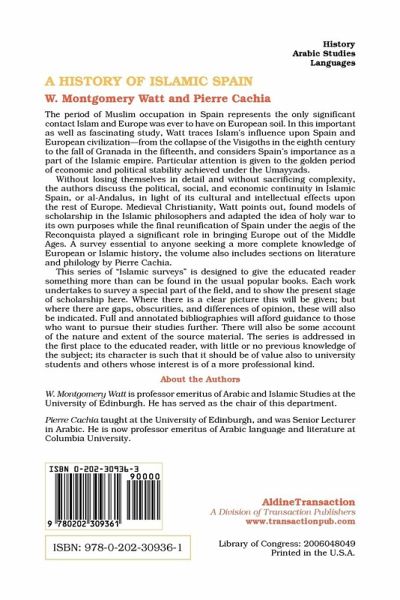 History
Arabic Studies
Languages

A HISTORY OF ISLAMIC SPAIN

W. Montgomery Watt and Pierre Cachia

The period of Muslim occupation in Spain represents the only significant contact Islam and Europe was ever to have on European soil. In this important as well as fascinating study, Watt traces Islam's influence upon Spain and European civilization—from the collapse of the Visigoths in the eighth century to the fall of Granada in the fifteenth, and considers Spain's importance as a part of the Islamic empire. Particular attention is given to the golden period of economic and political stability achieved under the Umayyads.

Without losing themselves in detail and without sacrificing complexity, the authors discuss the political, social, and economic continuity in Islamic Spain, or al-Andalus, in light of its cultural and intellectual effects upon the rest of Europe. Medieval Christianity, Watt points out, found models of scholarship in the Islamic philosophers and adapted the idea of holy war to its own purposes while the final reunification of Spain under the aegis of the Reconquista played a significant role in bringing Europe out of the Middle Ages. A survey essential to anyone seeking a more complete knowledge of European or Islamic history, the volume also includes sections on literature and philology by Pierre Cachia.

This series of "Islamic surveys" is designed to give the educated reader something more than can be found in the usual popular books. Each work undertakes to survey a special part of the field, and to show the present stage of scholarship here. Where there is a clear picture this will be given; but where there are gaps, obscurities, and differences of opinion, these will also be indicated. Full and annotated bibliographies will afford guidance to those who want to pursue their studies further. There will also be some account of the nature and extent of the source material. The series is addressed in the first place to the educated reader, with little or no previous knowledge of the subject; its character is such that it should be of value also to university students and others whose interest is of a more professional kind.

About the Authors

W. Montgomery Watt is professor emeritus of Arabic and Islamic Studies at the University of Edinburgh. He has served as the chair of this department.

Pierre Cachia taught at the University of Edinburgh, and was Senior Lecturer in Arabic. He is now professor emeritus of Arabic language and literature at Columbia University.

ISBN 0-202-30936-3
90000
9 780202 309361

ISBN: 978-0-202-30936-1

AldineTransaction
A Division of Transaction Publishers
www.transactionpub.com

Library of Congress: 2006048049
Printed in the U.S.A.